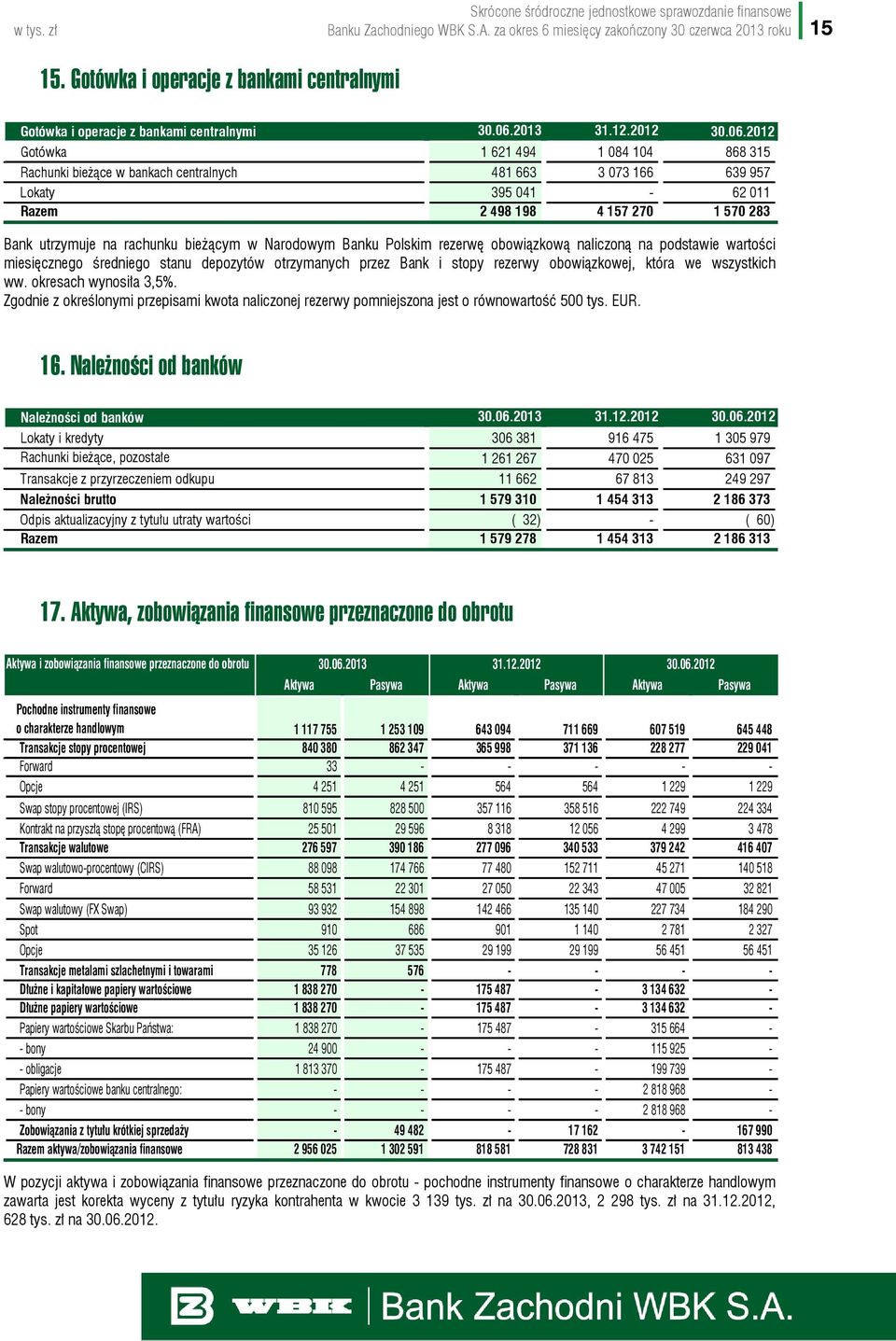 w tys. zł

Skrócone śródroczne jednostkowe sprawozdanie finansowe Banku Zachodniego WBK S.A. za okres 6 miesięcy zakończony 30 czerwca 2013 roku

15

15. Gotówka i operacje z bankami centralnymi

| Gotówka i operacje z bankami centralnymi | 30.06.2013 | 31.12.2012 | 30.06.2012 |
|---|---|---|---|
| Gotówka | 1 621 494 | 1 084 104 | 868 315 |
| Rachunki bieżące w bankach centralnych | 481 663 | 3 073 166 | 639 957 |
| Lokaty | 395 041 | - | 62 011 |
| Razem | 2 498 198 | 4 157 270 | 1 570 283 |

Bank utrzymuje na rachunku bieżącym w Narodowym Banku Polskim rezerwę obowiązkową naliczoną na podstawie wartości miesięcznego średniego stanu depozytów otrzymanych przez Bank i stopy rezerwy obowiązkowej, która we wszystkich ww. okresach wynosiła 3,5%.
Zgodnie z określonymi przepisami kwota naliczonej rezerwy pomniejszona jest o równowartość 500 tys. EUR.

16. Należności od banków

| Należności od banków | 30.06.2013 | 31.12.2012 | 30.06.2012 |
|---|---|---|---|
| Lokaty i kredyty | 306 381 | 916 475 | 1 305 979 |
| Rachunki bieżące, pozostałe | 1 261 267 | 470 025 | 631 097 |
| Transakcje z przyrzeczeniem odkupu | 11 662 | 67 813 | 249 297 |
| Należności brutto | 1 579 310 | 1 454 313 | 2 186 373 |
| Odpis aktualizacyjny z tytułu utraty wartości | ( 32) | - | ( 60) |
| Razem | 1 579 278 | 1 454 313 | 2 186 313 |

17. Aktywa, zobowiązania finansowe przeznaczone do obrotu

| Aktywa i zobowiązania finansowe przeznaczone do obrotu | 30.06.2013 Aktywa | 30.06.2013 Pasywa | 31.12.2012 Aktywa | 31.12.2012 Pasywa | 30.06.2012 Aktywa | 30.06.2012 Pasywa |
|---|---|---|---|---|---|---|
| Pochodne instrumenty finansowe o charakterze handlowym | 1 117 755 | 1 253 109 | 643 094 | 711 669 | 607 519 | 645 448 |
| Transakcje stopy procentowej | 840 380 | 862 347 | 365 998 | 371 136 | 228 277 | 229 041 |
| Forward | 33 | - | - | - | - | - |
| Opcje | 4 251 | 4 251 | 564 | 564 | 1 229 | 1 229 |
| Swap stopy procentowej (IRS) | 810 595 | 828 500 | 357 116 | 358 516 | 222 749 | 224 334 |
| Kontrakt na przyszłą stopę procentową (FRA) | 25 501 | 29 596 | 8 318 | 12 056 | 4 299 | 3 478 |
| Transakcje walutowe | 276 597 | 390 186 | 277 096 | 340 533 | 379 242 | 416 407 |
| Swap walutowo-procentowy (CIRS) | 88 098 | 174 766 | 77 480 | 152 711 | 45 271 | 140 518 |
| Forward | 58 531 | 22 301 | 27 050 | 22 343 | 47 005 | 32 821 |
| Swap walutowy (FX Swap) | 93 932 | 154 898 | 142 466 | 135 140 | 227 734 | 184 290 |
| Spot | 910 | 686 | 901 | 1 140 | 2 781 | 2 327 |
| Opcje | 35 126 | 37 535 | 29 199 | 29 199 | 56 451 | 56 451 |
| Transakcje metalami szlachetnymi i towarami | 778 | 576 | - | - | - | - |
| Dłużne i kapitałowe papiery wartościowe | 1 838 270 | - | 175 487 | - | 3 134 632 | - |
| Dłużne papiery wartościowe | 1 838 270 | - | 175 487 | - | 3 134 632 | - |
| Papiery wartościowe Skarbu Państwa: | 1 838 270 | - | 175 487 | - | 315 664 | - |
| - bony | 24 900 | - | - | - | 115 925 | - |
| - obligacje | 1 813 370 | - | 175 487 | - | 199 739 | - |
| Papiery wartościowe banku centralnego: | - | - | - | - | 2 818 968 | - |
| - bony | - | - | - | - | 2 818 968 | - |
| Zobowiązania z tytułu krótkiej sprzedaży | - | 49 482 | - | 17 162 | - | 167 990 |
| Razem aktywa/zobowiązania finansowe | 2 956 025 | 1 302 591 | 818 581 | 728 831 | 3 742 151 | 813 438 |

W pozycji aktywa i zobowiązania finansowe przeznaczone do obrotu - pochodne instrumenty finansowe o charakterze handlowym zawarta jest korekta wyceny z tytułu ryzyka kontrahenta w kwocie 3 139 tys. zł na 30.06.2013, 2 298 tys. zł na 31.12.2012, 628 tys. zł na 30.06.2012.

WBK Bank Zachodni WBK S.A.